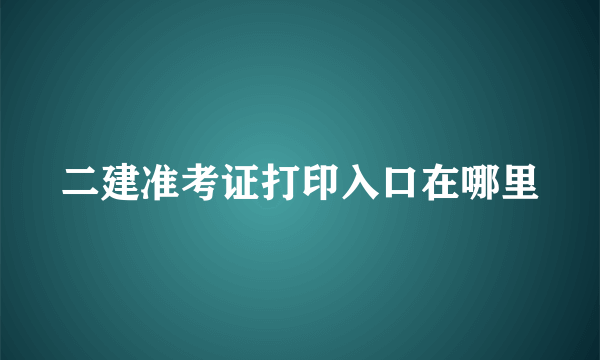 二建准考证打印入口在哪里